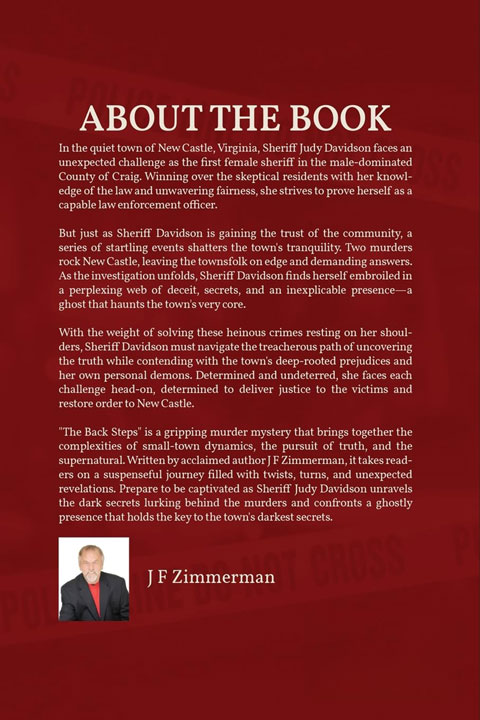 ABOUT THE BOOK

In the quiet town of New Castle, Virginia, Sheriff Judy Davidson faces an unexpected challenge as the first female sheriff in the male-dominated County of Craig. Winning over the skeptical residents with her knowledge of the law and unwavering fairness, she strives to prove herself as a capable law enforcement officer.

But just as Sheriff Davidson is gaining the trust of the community, a series of startling events shatters the town's tranquility. Two murders rock New Castle, leaving the townsfolk on edge and demanding answers. As the investigation unfolds, Sheriff Davidson finds herself embroiled in a perplexing web of deceit, secrets, and an inexplicable presence—a ghost that haunts the town's very core.

With the weight of solving these heinous crimes resting on her shoulders, Sheriff Davidson must navigate the treacherous path of uncovering the truth while contending with the town's deep-rooted prejudices and her own personal demons. Determined and undeterred, she faces each challenge head-on, determined to deliver justice to the victims and restore order to New Castle.

"The Back Steps" is a gripping murder mystery that brings together the complexities of small-town dynamics, the pursuit of truth, and the supernatural. Written by acclaimed author J F Zimmerman, it takes readers on a suspenseful journey filled with twists, turns, and unexpected revelations. Prepare to be captivated as Sheriff Judy Davidson unravels the dark secrets lurking behind the murders and confronts a ghostly presence that holds the key to the town's darkest secrets.

J F Zimmerman

POLICE LINE DO NOT CROSS